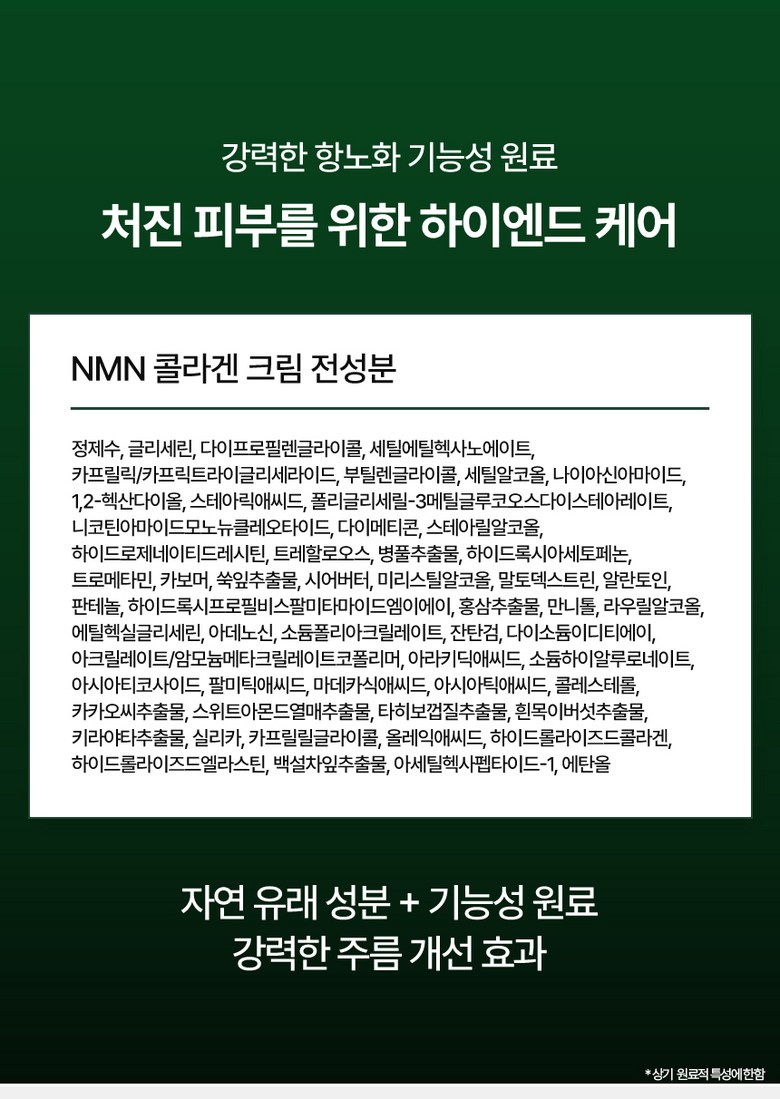 강력한 항노화 기능성 원료

처진 피부를 위한 하이엔드 케어

NMN 콜라겐 크림 전성분

정제수, 글리세린, 다이프로필렌글라이콜, 세틸에틸헥사노에이트, 카프릴릭/카프릭트라이글리세라이드, 부틸렌글라이콜, 세틸알코올, 나이아신아마이드, 1,2-헥산다이올, 스테아릭애씨드, 폴리글리세릴-3메틸글루코오스다이스테아레이트, 니코틴아마이드모노뉴클레오타이드, 다이메티콘, 스테아릴알코올, 하이드로제네이티드레시틴, 트레할로오스, 병풀추출물, 하이드록시아세토페논, 트로메타민, 카보머, 쑥잎추출물, 시어버터, 미리스틸알코올, 말토덱스트린, 알란토인, 판테놀, 하이드록시프로필비스팔미타마이드엠이에이, 홍삼추출물, 만니톨, 라우릴알코올, 에틸헥실글리세린, 아데노신, 소듐폴리아크릴레이트, 잔탄검, 다이소듐이디티에이, 아크릴레이트/암모늄메타크릴레이트코폴리머, 아라키딕애씨드, 소듐하이알루로네이트, 아시아티코사이드, 팔미틱애씨드, 마데카식애씨드, 아시아틱애씨드, 콜레스테롤, 카카오씨추출물, 스위트아몬드열매추출물, 타히보껍질추출물, 흰목이버섯추출물, 키라야타추출물, 실리카, 카프릴릴글라이콜, 올레익애씨드, 하이드롤라이즈드콜라겐, 하이드롤라이즈드엘라스틴, 백설차잎추출물, 아세틸헥사펩타이드-1, 에탄올

자연 유래 성분 + 기능성 원료
강력한 주름 개선 효과

*상기 원료적 특성에한함